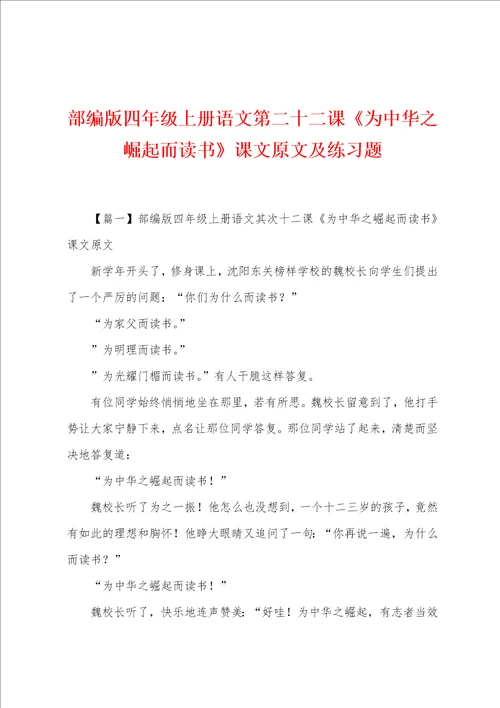 部编版四年级上册语文第二十二课《为中华之崛起而读书》课文原文及练习题

【篇一】部编版四年级上册语文其次十二课《为中华之崛起而读书》课文原文

新学年开头了，修身课上，沈阳东关榜样学校的魏校长向学生们提出了一个严厉的问题：“你们为什么而读书？”

“为家父而读书。”

”为明理而读书。”

”为光耀门楣而读书。”有人干脆这样答复。

有位同学始终悄悄地坐在那里，若有所思。魏校长留意到了，他打手势让大家宁静下来，点名让那位同学答复。那位同学站了起来，清楚而坚决地答复道：

“为中华之崛起而读书！”

魏校长听了为之一振！他怎么也没想到，一个十二三岁的孩子，竟然有如此的理想和胸怀！他睁大眼睛又追问了一句：“你再说一遍，为什么而读书？”

“为中华之崛起而读书！”

魏校长听了，快乐地连声赞美：“好哇！为中华之崛起，有志者当效